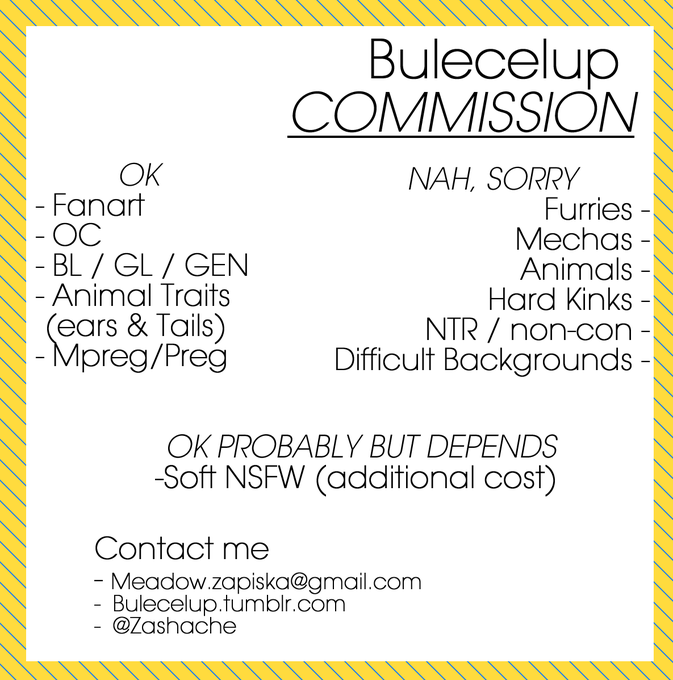 Bulecelup
COMMISSION

OK
- Fanart
- OC
- BL / GL / GEN
- Animal Traits (ears & Tails)
- Mpreg/Preg

NAH, SORRY
Furries -
Mechas -
Animals -
Hard Kinks -
NTR / non-con -
Difficult Backgrounds -

OK PROBABLY BUT DEPENDS
-Soft NSFW (additional cost)

Contact me
- Meadow.zapiska@gmail.com
- Bulecelup.tumblr.com
- @Zashache